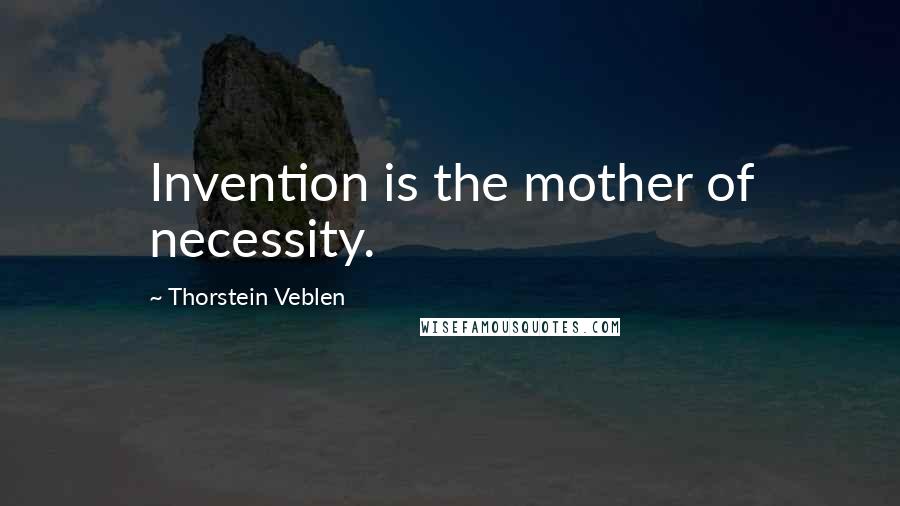 Invention is the mother of necessity.

~ Thorstein Veblen

WISEFAMOUSQUOTES.COM